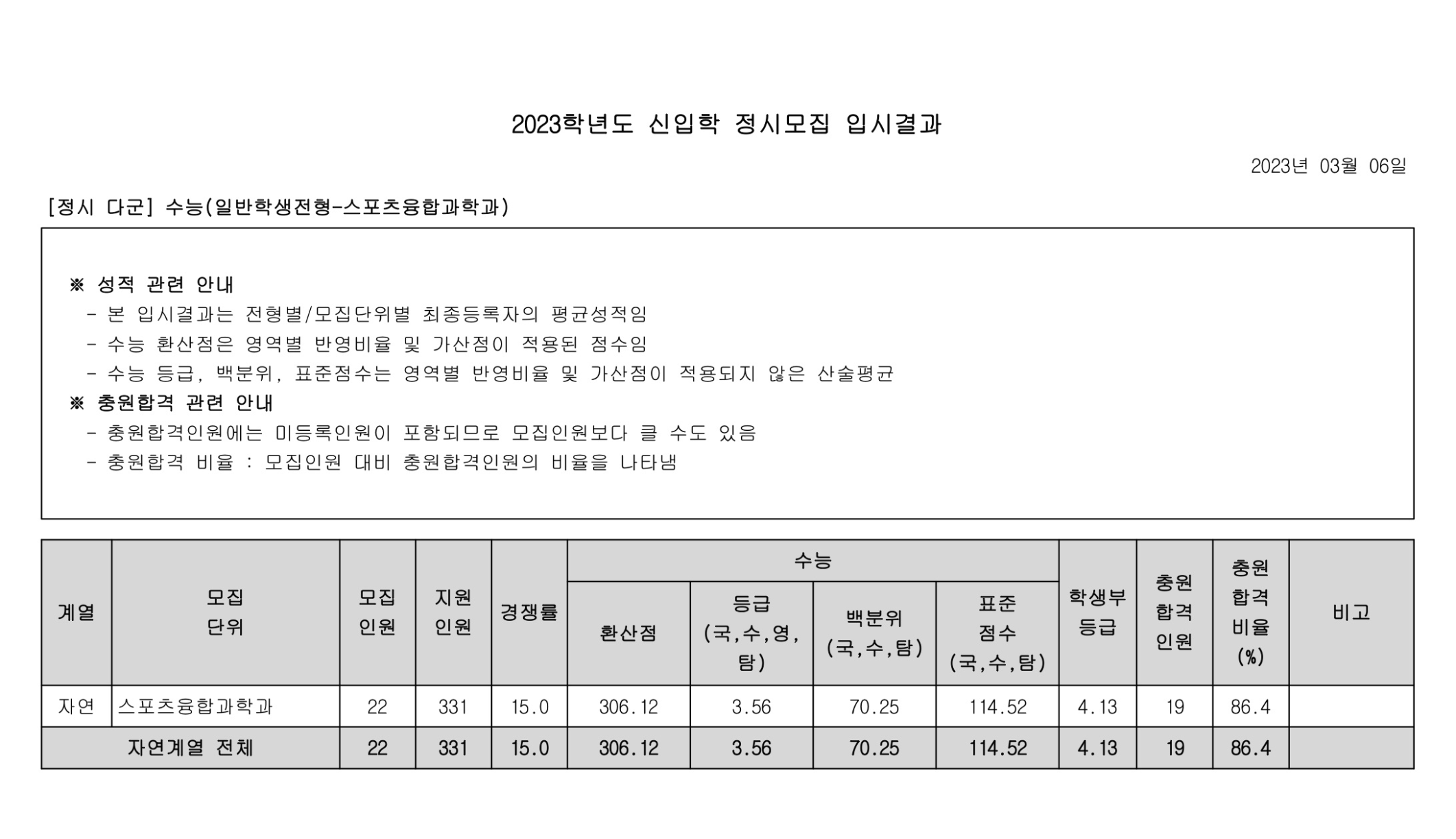 2023학년도 신입학 정시모집 입시결과

2023년 03월 06일

[정시 다군] 수능(일반학생전형-스포츠융합과학과)

※ 성적 관련 안내
- 본 입시결과는 전형별/모집단위별 최종등록자의 평균성적임
- 수능 환산점은 영역별 반영비율 및 가산점이 적용된 점수임
- 수능 등급, 백분위, 표준점수는 영역별 반영비율 및 가산점이 적용되지 않은 산술평균
※ 충원합격 관련 안내
- 충원합격인원에는 미등록인원이 포함되므로 모집인원보다 클 수도 있음
- 충원합격 비율 : 모집인원 대비 충원합격인원의 비율을 나타냄

| 계열 | 모집 단위 | 모집 인원 | 지원 인원 | 경쟁률 | 수능 환산점 | 수능 등급 (국,수,영,탐) | 수능 백분위 (국,수,탐) | 수능 표준 점수 (국,수,탐) | 학생부 등급 | 충원 합격 인원 | 충원 합격 비율 (%) | 비고 |
|---|---|---|---|---|---|---|---|---|---|---|---|---|
| 자연 | 스포츠융합과학과 | 22 | 331 | 15.0 | 306.12 | 3.56 | 70.25 | 114.52 | 4.13 | 19 | 86.4 | |
| 자연계열 전체 | | 22 | 331 | 15.0 | 306.12 | 3.56 | 70.25 | 114.52 | 4.13 | 19 | 86.4 | |